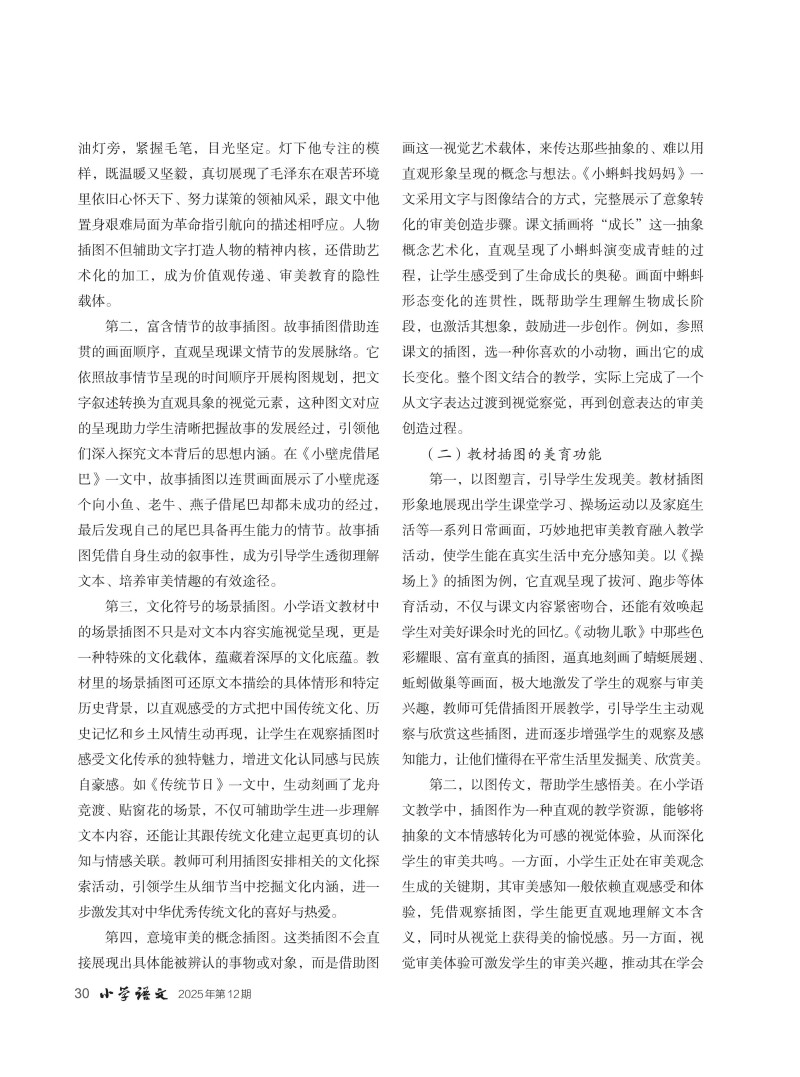 油灯旁，紧握毛笔，目光坚定。灯下他专注的模样，既温暖又坚毅，真切展现了毛泽东在艰苦环境里依旧心怀天下、努力谋策的领袖风采，跟文中他置身艰难局面为革命指引航向的描述相呼应。人物插图不但辅助文字打造人物的精神内核，还借助艺术化的加工，成为价值观传递、审美教育的隐性载体。

第二，富含情节的故事插图。故事插图借助连贯的画面顺序，直观呈现课文情节的发展脉络。它依照故事情节呈现的时间顺序开展构图规划，把文字叙述转换为直观具象的视觉元素，这种图文对应的呈现助力学生清晰把握故事的发展经过，引领他们深入探究文本背后的思想内涵。在《小壁虎借尾巴》一文中，故事插图以连贯画面展示了小壁虎逐个向小鱼、老牛、燕子借尾巴却都未成功的经过，最后发现自己的尾巴具备再生能力的情节。故事插图凭借自身生动的叙事性，成为引导学生透彻理解文本、培养审美情趣的有效途径。

第三，文化符号的场景插图。小学语文教材中的场景插图不只是对文本内容实施视觉呈现，更是一种特殊的文化载体，蕴藏着深厚的文化底蕴。教材里的场景插图可还原文本描绘的具体情形和特定历史背景，以直观感受的方式把中国传统文化、历史记忆和乡土风情生动再现，让学生在观察插图时感受文化传承的独特魅力，增进文化认同感与民族自豪感。如《传统节日》一文中，生动刻画了龙舟竞渡、贴窗花的场景，不仅可辅助学生进一步理解文本内容，还能让其跟传统文化建立起更真切的认知与情感关联。教师可利用插图安排相关的文化探索活动，引领学生从细节当中挖掘文化内涵，进一步激发其对中华优秀传统文化的喜好与热爱。

第四，意境审美的概念插图。这类插图不会直接展现出具体能被辨认的事物或对象，而是借助图画这一视觉艺术载体，来传达那些抽象的、难以用直观形象呈现的概念与想法。《小蝌蚪找妈妈》一文采用文字与图像结合的方式，完整展示了意象转化的审美创造步骤。课文插画将“成长”这一抽象概念艺术化，直观呈现了小蝌蚪演变成青蛙的过程，让学生感受到了生命成长的奥秘。画面中蝌蚪形态变化的连贯性，既帮助学生理解生物成长阶段，也激活其想象，鼓励进一步创作。例如，参照课文的插图，选一种你喜欢的小动物，画出它的成长变化。整个图文结合的教学，实际上完成了一个从文字表达过渡到视觉察觉，再到创意表达的审美创造过程。

（二）教材插图的美育功能

第一，以图塑言，引导学生发现美。教材插图形象地展现出学生课堂学习、操场运动以及家庭生活等一系列日常画面，巧妙地把审美教育融入教学活动，使学生能在真实生活中充分感知美。以《操场上》的插图为例，它直观呈现了拔河、跑步等体育活动，不仅与课文内容紧密吻合，还能有效唤起学生对美好课余时光的回忆。《动物儿歌》中那些色彩耀眼、富有童真的插图，逼真地刻画了蜻蜓展翅、蚯蚓做巢等画面，极大地激发了学生的观察与审美兴趣，教师可凭借插图开展教学，引导学生主动观察与欣赏这些插图，进而逐步增强学生的观察及感知能力，让他们懂得在平常生活里发掘美、欣赏美。

第二，以图传文，帮助学生感悟美。在小学语文教学中，插图作为一种直观的教学资源，能够将抽象的文本情感转化为可感的视觉体验，从而深化学生的审美共鸣。一方面，小学生正处在审美观念生成的关键期，其审美感知一般依赖直观感受和体验，凭借观察插图，学生能更直观地理解文本含义，同时从视觉上获得美的愉悦感。另一方面，视觉审美体验可激发学生的审美兴趣，推动其在学会

30 小学语文 2025年第12期